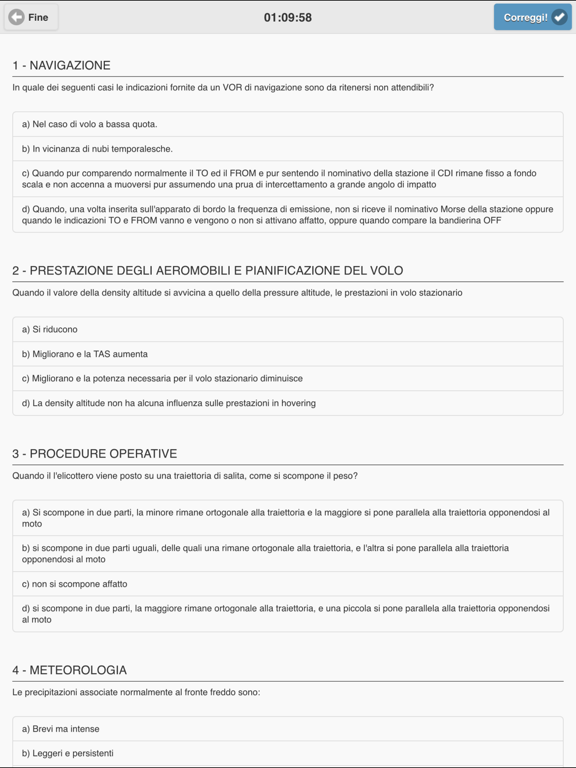 Fine

01:09:58

Correggi!

1 - NAVIGAZIONE

In quale dei seguenti casi le indicazioni fornite da un VOR di navigazione sono da ritenersi non attendibili?

a) Nel caso di volo a bassa quota.

b) In vicinanza di nubi temporalesche.

c) Quando pur comparendo normalmente il TO ed il FROM e pur sentendo il nominativo della stazione il CDI rimane fisso a fondo scala e non accenna a muoversi pur assumendo una prua di intercettamento a grande angolo di impatto

d) Quando, una volta inserita sull'apparato di bordo la frequenza di emissione, non si riceve il nominativo Morse della stazione oppure quando le indicazioni TO e FROM vanno e vengono o non si attivano affatto, oppure quando compare la bandierina OFF

2 - PRESTAZIONE DEGLI AEROMOBILI E PIANIFICAZIONE DEL VOLO

Quando il valore della density altitude si avvicina a quello della pressure altitude, le prestazioni in volo stazionario

a) Si riducono

b) Migliorano e la TAS aumenta

c) Migliorano e la potenza necessaria per il volo stazionario diminuisce

d) La density altitude non ha alcuna influenza sulle prestazioni in hovering

3 - PROCEDURE OPERATIVE

Quando il l'elicottero viene posto su una traiettoria di salita, come si scompone il peso?

a) Si scompone in due parti, la minore rimane ortogonale alla traiettoria e la maggiore si pone parallela alla traiettoria opponendosi al moto

b) si scompone in due parti uguali, delle quali una rimane ortogonale alla traiettoria, e l'altra si pone parallela alla traiettoria opponendosi al moto

c) non si scompone affatto

d) si scompone in due parti, la maggiore rimane ortogonale alla traiettoria, e una piccola si pone parallela alla traiettoria opponendosi al moto

4 - METEOROLOGIA

Le precipitazioni associate normalmente al fronte freddo sono:

a) Brevi ma intense

b) Leggeri e persistenti